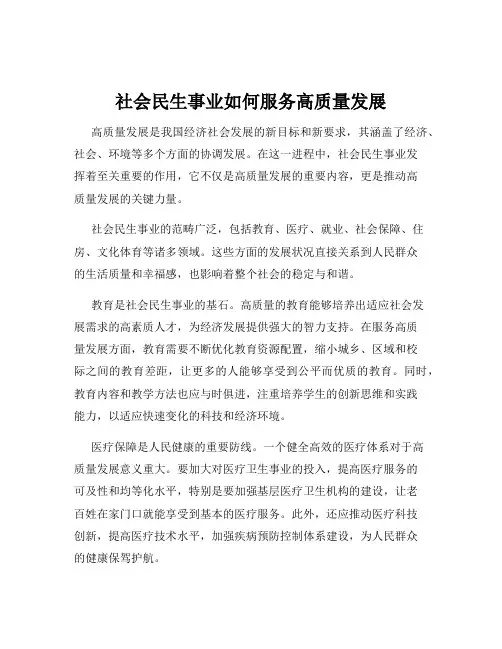 社会民生事业如何服务高质量发展

高质量发展是我国经济社会发展的新目标和新要求，其涵盖了经济、社会、环境等多个方面的协调发展。在这一进程中，社会民生事业发挥着至关重要的作用，它不仅是高质量发展的重要内容，更是推动高质量发展的关键力量。

社会民生事业的范畴广泛，包括教育、医疗、就业、社会保障、住房、文化体育等诸多领域。这些方面的发展状况直接关系到人民群众的生活质量和幸福感，也影响着整个社会的稳定与和谐。

教育是社会民生事业的基石。高质量的教育能够培养出适应社会发展需求的高素质人才，为经济发展提供强大的智力支持。在服务高质量发展方面，教育需要不断优化教育资源配置，缩小城乡、区域和校际之间的教育差距，让更多的人能够享受到公平而优质的教育。同时，教育内容和教学方法也应与时俱进，注重培养学生的创新思维和实践能力，以适应快速变化的科技和经济环境。

医疗保障是人民健康的重要防线。一个健全高效的医疗体系对于高质量发展意义重大。要加大对医疗卫生事业的投入，提高医疗服务的可及性和均等化水平，特别是要加强基层医疗卫生机构的建设，让老百姓在家门口就能享受到基本的医疗服务。此外，还应推动医疗科技创新，提高医疗技术水平，加强疾病预防控制体系建设，为人民群众的健康保驾护航。